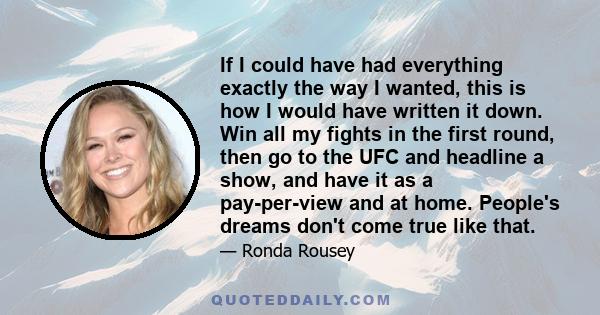 If I could have had everything exactly the way I wanted, this is how I would have written it down. Win all my fights in the first round, then go to the UFC and headline a show, and have it as a pay-per-view and at home. People's dreams don't come true like that.

— Ronda Rousey

QUOTEDDAILY.COM